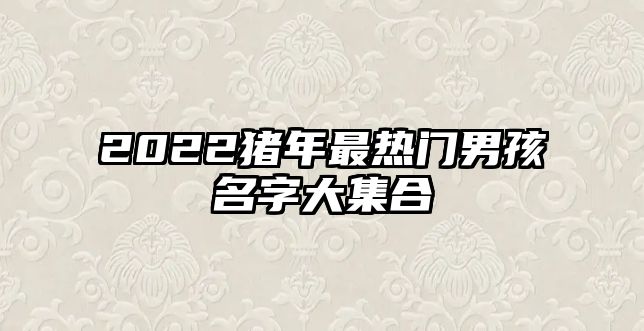 2022猪年最热门男孩名字大集合